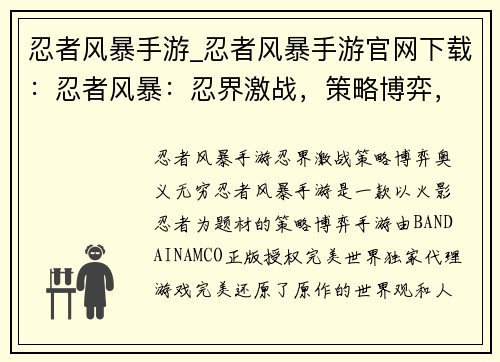 忍者风暴手游_忍者风暴手游官网下载：忍者风暴：忍界激战，策略博弈，

忍者风暴手游忍界激战策略博弈奥义无穷忍者风暴手游是一款以火影忍者为题材的策略博弈手游由BANDAINAMCO正版授权完美世界独家代理游戏完美还原了原作的世界观和人